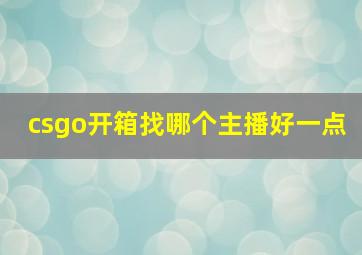 csgo开箱找哪个主播好一点